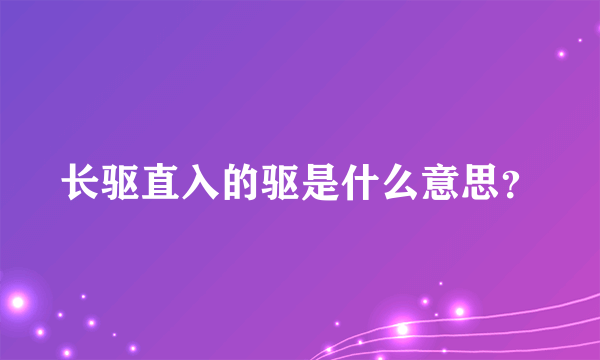 长驱直入的驱是什么意思？